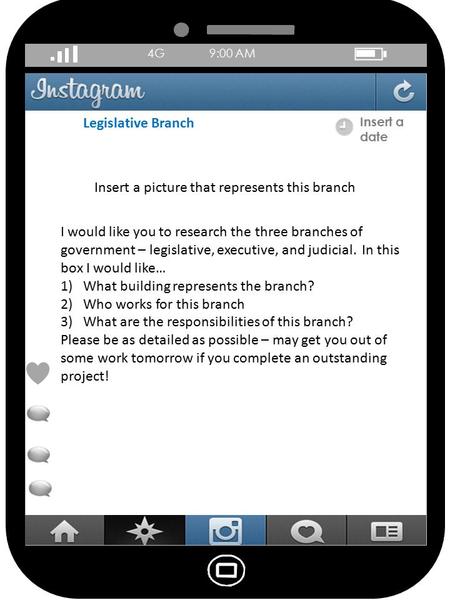 4G 9:00 AM

Instagram

Legislative Branch

Insert a date

Insert a picture that represents this branch

I would like you to research the three branches of government – legislative, executive, and judicial. In this box I would like…
1) What building represents the branch?
2) Who works for this branch
3) What are the responsibilities of this branch?
Please be as detailed as possible – may get you out of some work tomorrow if you complete an outstanding project!